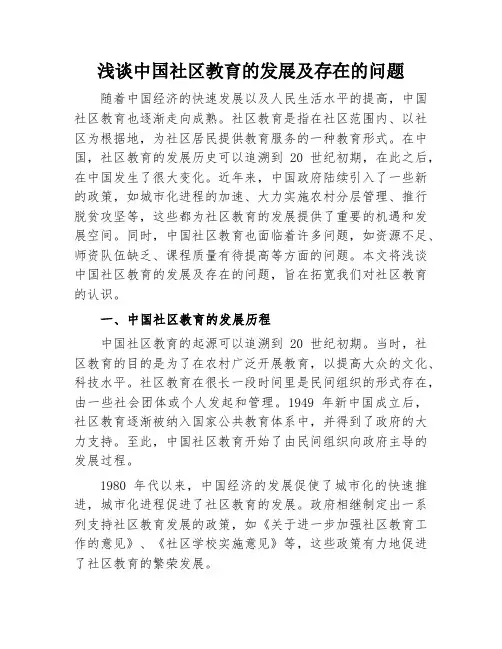 浅谈中国社区教育的发展及存在的问题

随着中国经济的快速发展以及人民生活水平的提高，中国社区教育也逐渐走向成熟。社区教育是指在社区范围内、以社区为根据地，为社区居民提供教育服务的一种教育形式。在中国，社区教育的发展历史可以追溯到 20 世纪初期，在此之后，在中国发生了很大变化。近年来，中国政府陆续引入了一些新的政策，如城市化进程的加速、大力实施农村分层管理、推行脱贫攻坚等，这些都为社区教育的发展提供了重要的机遇和发展空间。同时，中国社区教育也面临着许多问题，如资源不足、师资队伍缺乏、课程质量有待提高等方面的问题。本文将浅谈中国社区教育的发展及存在的问题，旨在拓宽我们对社区教育的认识。

一、中国社区教育的发展历程

中国社区教育的起源可以追溯到 20 世纪初期。当时，社区教育的目的是为了在农村广泛开展教育，以提高大众的文化、科技水平。社区教育在很长一段时间里是民间组织的形式存在，由一些社会团体或个人发起和管理。1949 年新中国成立后，社区教育逐渐被纳入国家公共教育体系中，并得到了政府的大力支持。至此，中国社区教育开始了由民间组织向政府主导的发展过程。

1980 年代以来，中国经济的发展促使了城市化的快速推进，城市化进程促进了社区教育的发展。政府相继制定出一系列支持社区教育发展的政策，如《关于进一步加强社区教育工作的意见》、《社区学校实施意见》等，这些政策有力地促进了社区教育的繁荣发展。